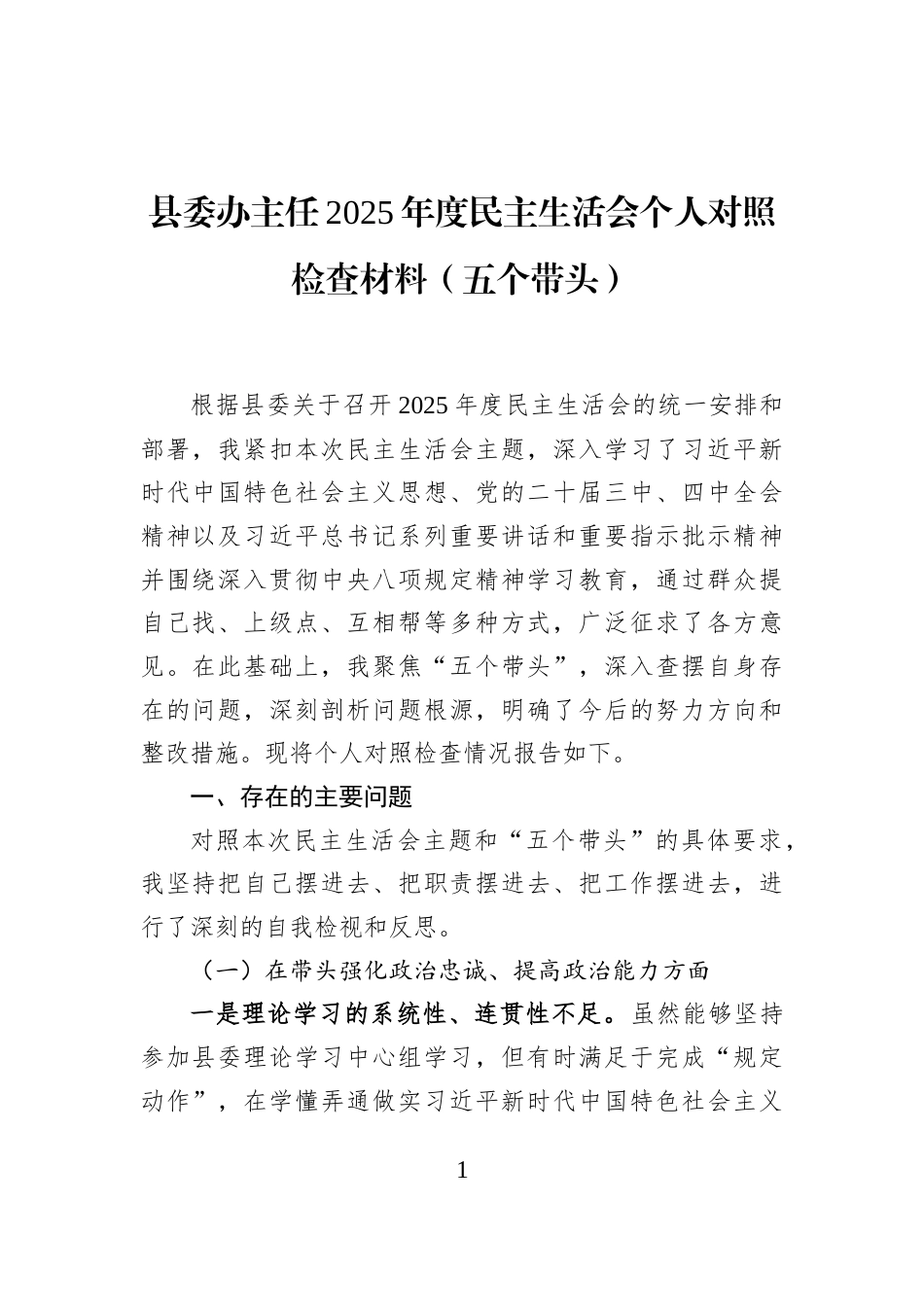 县委办主任2025年度民主生活会个人对照检查材料（五个带头）

根据县委关于召开2025年度民主生活会的统一安排和部署，我紧扣本次民主生活会主题，深入学习了习近平新时代中国特色社会主义思想、党的二十届三中、四中全会精神以及习近平总书记系列重要讲话和重要指示批示精神并围绕深入贯彻中央八项规定精神学习教育，通过群众提自己找、上级点、互相帮等多种方式，广泛征求了各方意见。在此基础上，我聚焦“五个带头”，深入查摆自身存在的问题，深刻剖析问题根源，明确了今后的努力方向和整改措施。现将个人对照检查情况报告如下。

一、存在的主要问题

对照本次民主生活会主题和“五个带头”的具体要求，我坚持把自己摆进去、把职责摆进去、把工作摆进去，进行了深刻的自我检视和反思。

（一）在带头强化政治忠诚、提高政治能力方面

一是理论学习的系统性、连贯性不足。虽然能够坚持参加县委理论学习中心组学习，但有时满足于完成“规定动作”，在学懂弄通做实习近平新时代中国特色社会主义

1